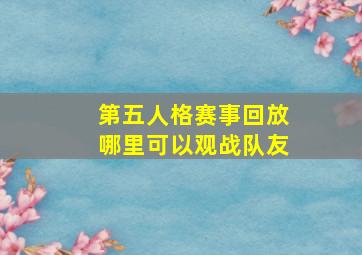 第五人格赛事回放
哪里可以观战队友